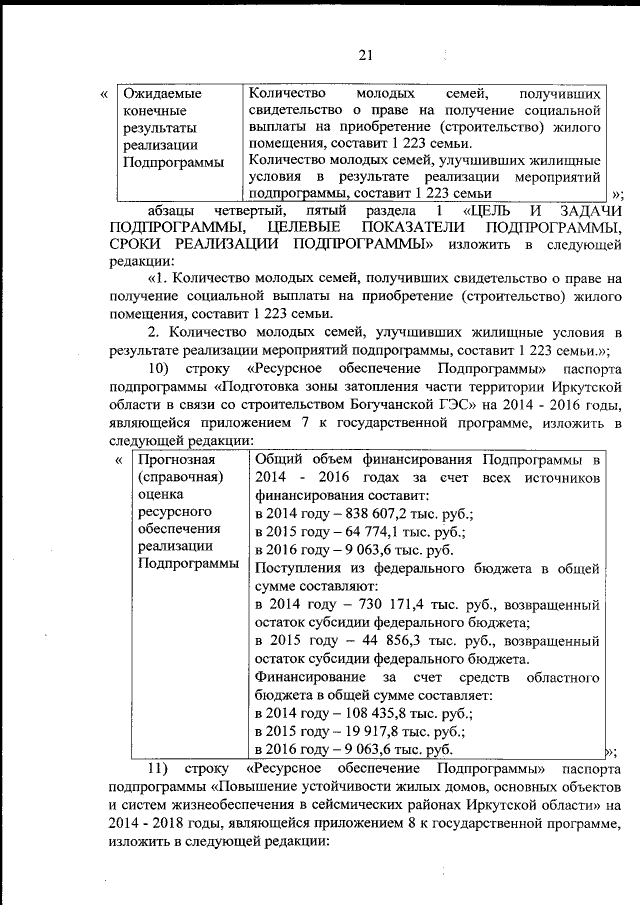 21

«

| Ожидаемые конечные результаты реализации Подпрограммы | Количество молодых семей, получивших свидетельство о праве на получение социальной выплаты на приобретение (строительство) жилого помещения, составит 1 223 семьи. Количество молодых семей, улучшивших жилищные условия в результате реализации мероприятий подпрограммы, составит 1 223 семьи |
|---|---|

»;

абзацы четвертый, пятый раздела 1 «ЦЕЛЬ И ЗАДАЧИ ПОДПРОГРАММЫ, ЦЕЛЕВЫЕ ПОКАЗАТЕЛИ ПОДПРОГРАММЫ, СРОКИ РЕАЛИЗАЦИИ ПОДПРОГРАММЫ» изложить в следующей редакции:

«1. Количество молодых семей, получивших свидетельство о праве на получение социальной выплаты на приобретение (строительство) жилого помещения, составит 1 223 семьи.

2. Количество молодых семей, улучшивших жилищные условия в результате реализации мероприятий подпрограммы, составит 1 223 семьи.»;

10) строку «Ресурсное обеспечение Подпрограммы» паспорта подпрограммы «Подготовка зоны затопления части территории Иркутской области в связи со строительством Богучанской ГЭС» на 2014 - 2016 годы, являющейся приложением 7 к государственной программе, изложить в следующей редакции:

«

| Прогнозная (справочная) оценка ресурсного обеспечения реализации Подпрограммы | Общий объем финансирования Подпрограммы в 2014 - 2016 годах за счет всех источников финансирования составит: в 2014 году – 838 607,2 тыс. руб.; в 2015 году – 64 774,1 тыс. руб.; в 2016 году – 9 063,6 тыс. руб. Поступления из федерального бюджета в общей сумме составляют: в 2014 году – 730 171,4 тыс. руб., возвращенный остаток субсидии федерального бюджета; в 2015 году – 44 856,3 тыс. руб., возвращенный остаток субсидии федерального бюджета. Финансирование за счет средств областного бюджета в общей сумме составляет: в 2014 году – 108 435,8 тыс. руб.; в 2015 году – 19 917,8 тыс. руб.; в 2016 году – 9 063,6 тыс. руб. |
|---|---|

»;

11) строку «Ресурсное обеспечение Подпрограммы» паспорта подпрограммы «Повышение устойчивости жилых домов, основных объектов и систем жизнеобеспечения в сейсмических районах Иркутской области» на 2014 - 2018 годы, являющейся приложением 8 к государственной программе, изложить в следующей редакции: